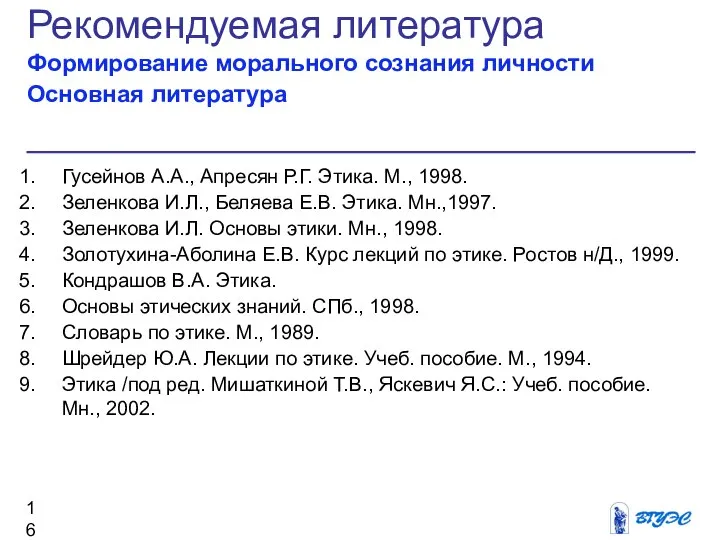 Рекомендуемая литература
Формирование морального сознания личности
Основная литература

1. Гусейнов А.А., Апресян Р.Г. Этика. М., 1998.
2. Зеленкова И.Л., Беляева Е.В. Этика. Мн.,1997.
3. Зеленкова И.Л. Основы этики. Мн., 1998.
4. Золотухина-Аболина Е.В. Курс лекций по этике. Ростов н/Д., 1999.
5. Кондрашов В.А. Этика.
6. Основы этических знаний. СПб., 1998.
7. Словарь по этике. М., 1989.
8. Шрейдер Ю.А. Лекции по этике. Учеб. пособие. М., 1994.
9. Этика /под ред. Мишаткиной Т.В., Яскевич Я.С.: Учеб. пособие. Мн., 2002.

16

ВГУЭС